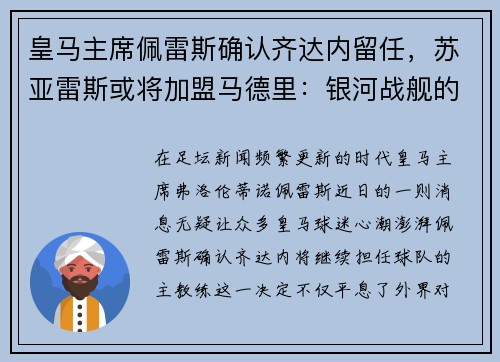 皇马主席佩雷斯确认齐达内留任，苏亚雷斯或将加盟马德里：银河战舰的

在足坛新闻频繁更新的时代皇马主席弗洛伦蒂诺佩雷斯近日的一则消息无疑让众多皇马球迷心潮澎湃佩雷斯确认齐达内将继续担任球队的主教练这一决定不仅平息了外界对